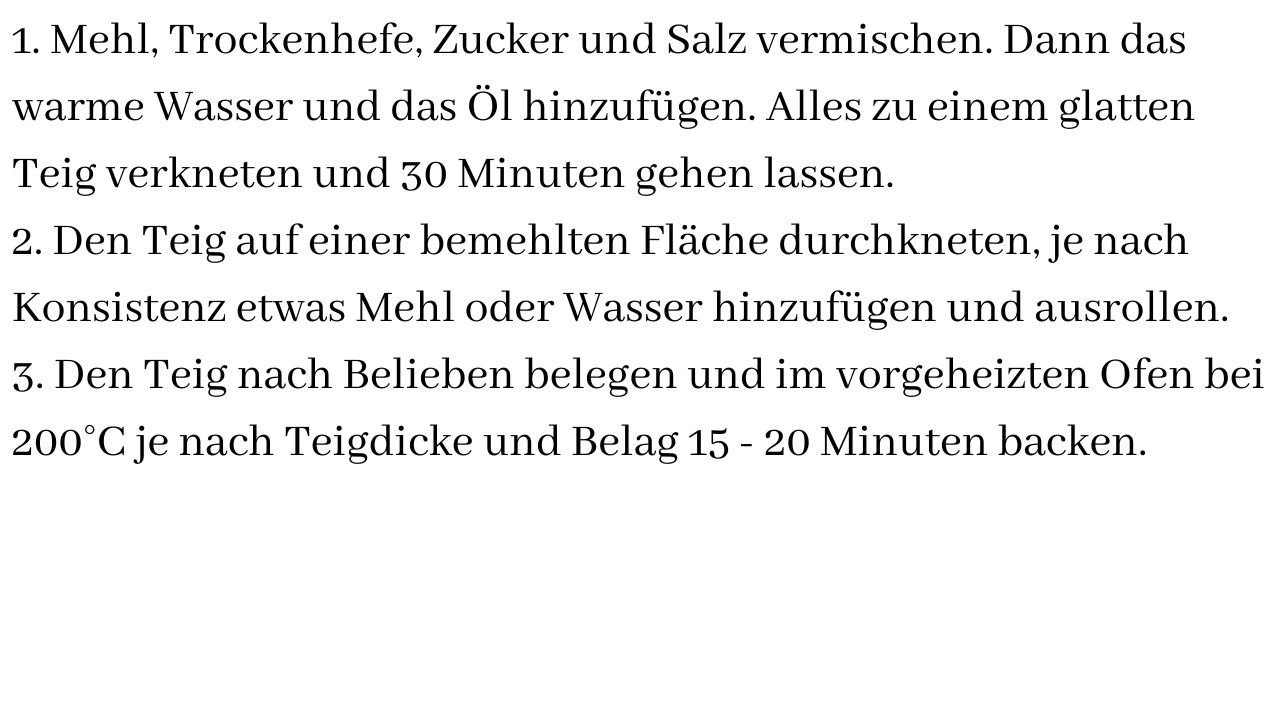 1. Mehl, Trockenhefe, Zucker und Salz vermischen. Dann das warme Wasser und das Öl hinzufügen. Alles zu einem glatten Teig verkneten und 30 Minuten gehen lassen.
2. Den Teig auf einer bemehlten Fläche durchkneten, je nach Konsistenz etwas Mehl oder Wasser hinzufügen und ausrollen.
3. Den Teig nach Belieben belegen und im vorgeheizten Ofen bei 200°C je nach Teigdicke und Belag 15 - 20 Minuten backen.